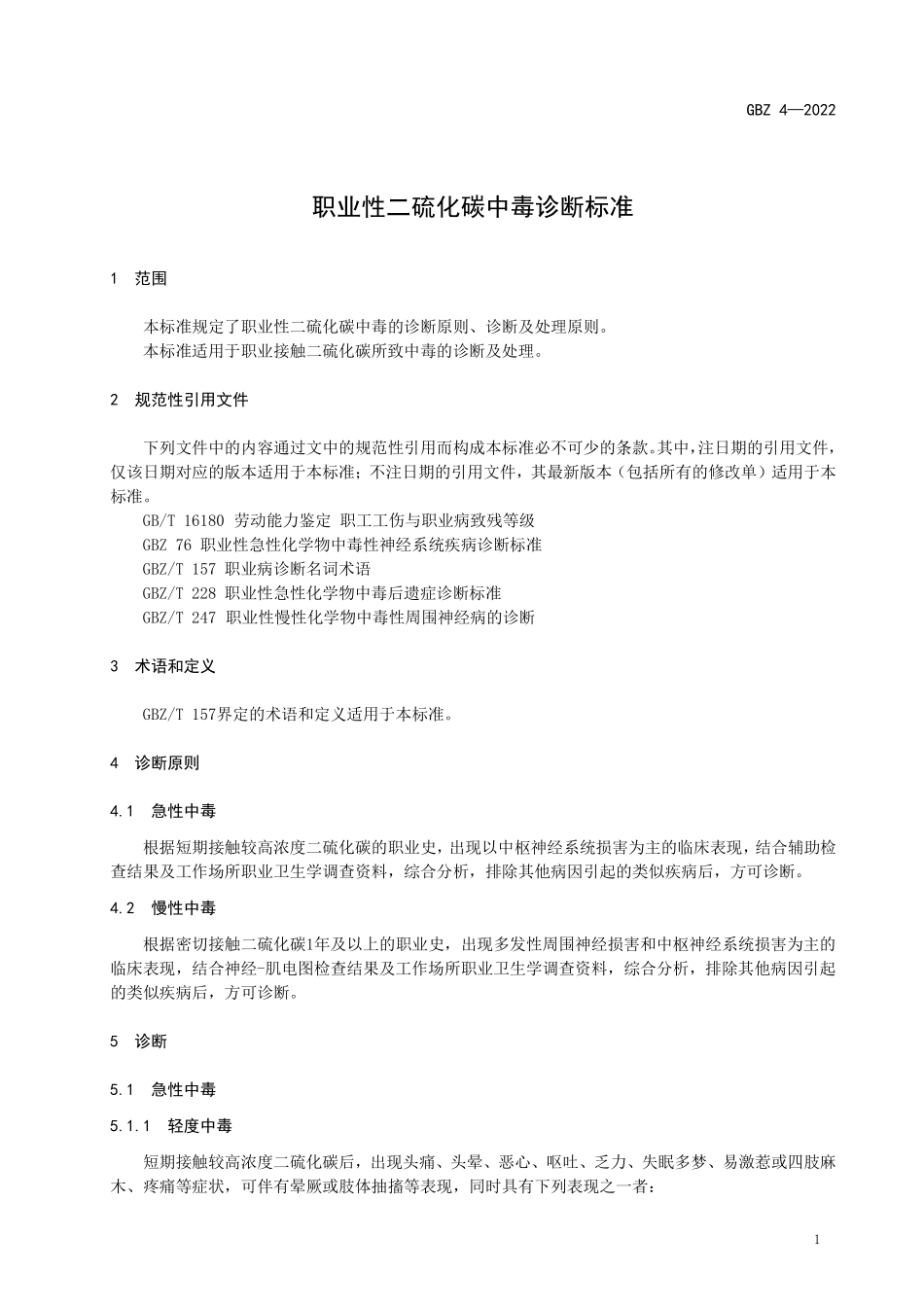 GBZ 4—2022

职业性二硫化碳中毒诊断标准

1 范围

本标准规定了职业性二硫化碳中毒的诊断原则、诊断及处理原则。
本标准适用于职业接触二硫化碳所致中毒的诊断及处理。

2 规范性引用文件

下列文件中的内容通过文中的规范性引用而构成本标准必不可少的条款。其中，注日期的引用文件，仅该日期对应的版本适用于本标准；不注日期的引用文件，其最新版本（包括所有的修改单）适用于本标准。
GB/T 16180 劳动能力鉴定 职工工伤与职业病致残等级
GBZ 76 职业性急性化学物中毒性神经系统疾病诊断标准
GBZ/T 157 职业病诊断名词术语
GBZ/T 228 职业性急性化学物中毒后遗症诊断标准
GBZ/T 247 职业性慢性化学物中毒性周围神经病的诊断

3 术语和定义

GBZ/T 157界定的术语和定义适用于本标准。

4 诊断原则

4.1 急性中毒

根据短期接触较高浓度二硫化碳的职业史，出现以中枢神经系统损害为主的临床表现，结合辅助检查结果及工作场所职业卫生学调查资料，综合分析，排除其他病因引起的类似疾病后，方可诊断。

4.2 慢性中毒

根据密切接触二硫化碳1年及以上的职业史，出现多发性周围神经损害和中枢神经系统损害为主的临床表现，结合神经-肌电图检查结果及工作场所职业卫生学调查资料，综合分析，排除其他病因引起的类似疾病后，方可诊断。

5 诊断

5.1 急性中毒

5.1.1 轻度中毒

短期接触较高浓度二硫化碳后，出现头痛、头晕、恶心、呕吐、乏力、失眠多梦、易激惹或四肢麻木、疼痛等症状，可伴有晕厥或肢体抽搐等表现，同时具有下列表现之一者：

1